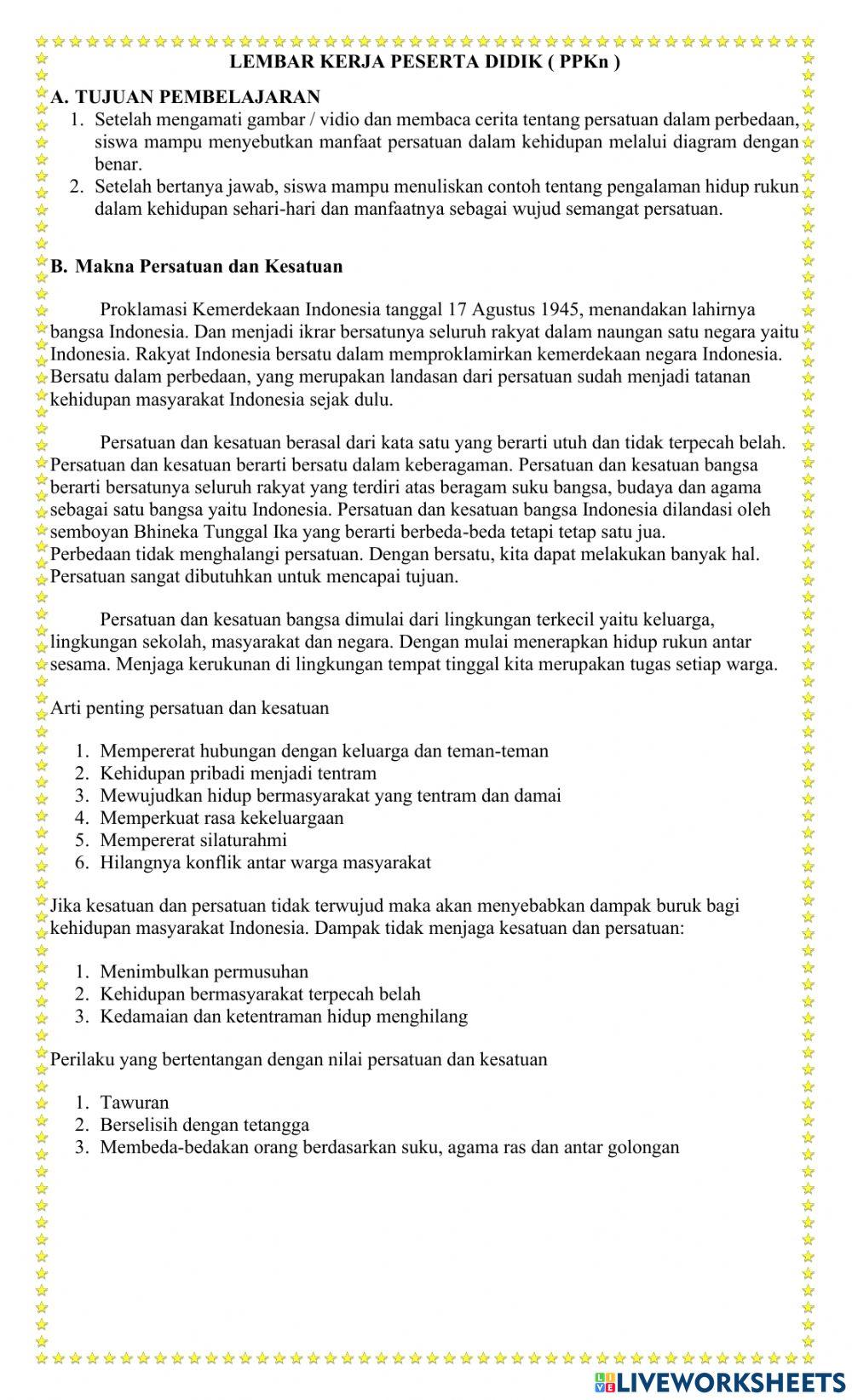 LEMBAR KERJA PESERTA DIDIK ( PPKn )

A. TUJUAN PEMBELAJARAN
1. Setelah mengamati gambar / vidio dan membaca cerita tentang persatuan dalam perbedaan, siswa mampu menyebutkan manfaat persatuan dalam kehidupan melalui diagram dengan benar.
2. Setelah bertanya jawab, siswa mampu menuliskan contoh tentang pengalaman hidup rukun dalam kehidupan sehari-hari dan manfaatnya sebagai wujud semangat persatuan.

B. Makna Persatuan dan Kesatuan

Proklamasi Kemerdekaan Indonesia tanggal 17 Agustus 1945, menandakan lahirnya bangsa Indonesia. Dan menjadi ikrar bersatunya seluruh rakyat dalam naungan satu negara yaitu Indonesia. Rakyat Indonesia bersatu dalam memproklamirkan kemerdekaan negara Indonesia. Bersatu dalam perbedaan, yang merupakan landasan dari persatuan sudah menjadi tatanan kehidupan masyarakat Indonesia sejak dulu.

Persatuan dan kesatuan berasal dari kata satu yang berarti utuh dan tidak terpecah belah. Persatuan dan kesatuan berarti bersatu dalam keberagaman. Persatuan dan kesatuan bangsa berarti bersatunya seluruh rakyat yang terdiri atas beragam suku bangsa, budaya dan agama sebagai satu bangsa yaitu Indonesia. Persatuan dan kesatuan bangsa Indonesia dilandasi oleh semboyan Bhineka Tunggal Ika yang berarti berbeda-beda tetapi tetap satu jua.
Perbedaan tidak menghalangi persatuan. Dengan bersatu, kita dapat melakukan banyak hal. Persatuan sangat dibutuhkan untuk mencapai tujuan.

Persatuan dan kesatuan bangsa dimulai dari lingkungan terkecil yaitu keluarga, lingkungan sekolah, masyarakat dan negara. Dengan mulai menerapkan hidup rukun antar sesama. Menjaga kerukunan di lingkungan tempat tinggal kita merupakan tugas setiap warga.

Arti penting persatuan dan kesatuan

1. Mempererat hubungan dengan keluarga dan teman-teman
2. Kehidupan pribadi menjadi tentram
3. Mewujudkan hidup bermasyarakat yang tentram dan damai
4. Memperkuat rasa kekeluargaan
5. Mempererat silaturahmi
6. Hilangnya konflik antar warga masyarakat

Jika kesatuan dan persatuan tidak terwujud maka akan menyebabkan dampak buruk bagi kehidupan masyarakat Indonesia. Dampak tidak menjaga kesatuan dan persatuan:

1. Menimbulkan permusuhan
2. Kehidupan bermasyarakat terpecah belah
3. Kedamaian dan ketentraman hidup menghilang

Perilaku yang bertentangan dengan nilai persatuan dan kesatuan

1. Tawuran
2. Berselisih dengan tetangga
3. Membeda-bedakan orang berdasarkan suku, agama ras dan antar golongan

LIVEWORKSHEETS